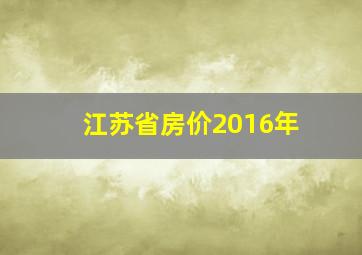 江苏省房价2016年